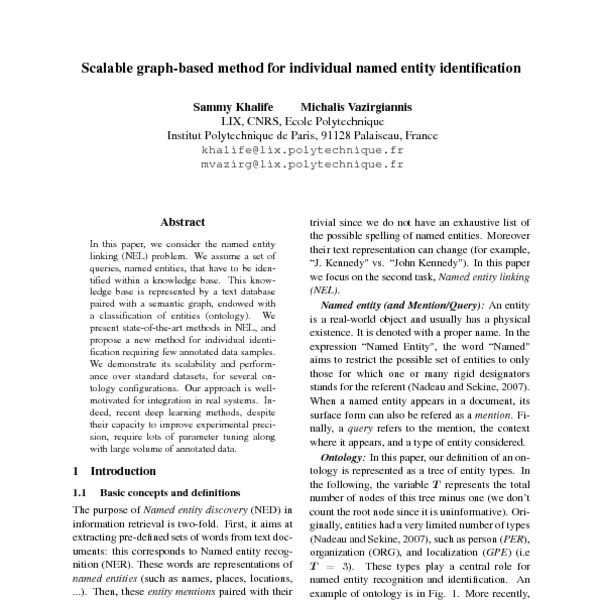 Scalable graph-based method for individual named entity identification

Sammy Khalife Michalis Vazirgiannis
LIX, CNRS, Ecole Polytechnique
Institut Polytechnique de Paris, 91128 Palaiseau, France
khalife@lix.polytechnique.fr
mvazirg@lix.polytechnique.fr

Abstract

In this paper, we consider the named entity linking (NEL) problem. We assume a set of queries, named entities, that have to be identified within a knowledge base. This knowledge base is represented by a text database paired with a semantic graph, endowed with a classification of entities (ontology). We present state-of-the-art methods in NEL, and propose a new method for individual identification requiring few annotated data samples. We demonstrate its scalability and performance over standard datasets, for several ontology configurations. Our approach is well-motivated for integration in real systems. Indeed, recent deep learning methods, despite their capacity to improve experimental precision, require lots of parameter tuning along with large volume of annotated data.

1 Introduction

1.1 Basic concepts and definitions

The purpose of Named entity discovery (NED) in information retrieval is two-fold. First, it aims at extracting pre-defined sets of words from text documents: this corresponds to Named entity recognition (NER). These words are representations of named entities (such as names, places, locations, ...). Then, these entity mentions paired with their

trivial since we do not have an exhaustive list of the possible spelling of named entities. Moreover their text representation can change (for example, "J. Kennedy" vs. "John Kennedy"). In this paper we focus on the second task, Named entity linking (NEL).

Named entity (and Mention/Query): An entity is a real-world object and usually has a physical existence. It is denoted with a proper name. In the expression "Named Entity", the word "Named" aims to restrict the possible set of entities to only those for which one or many rigid designators stands for the referent (Nadeau and Sekine, 2007). When a named entity appears in a document, its surface form can also be refered as a mention. Finally, a query refers to the mention, the context where it appears, and a type of entity considered.

Ontology: In this paper, our definition of an ontology is represented as a tree of entity types. In the following, the variable $T$ represents the total number of nodes of this tree minus one (we don't count the root node since it is uninformative). Originally, entities had a very limited number of types (Nadeau and Sekine, 2007), such as person (PER), organization (ORG), and localization (GPE) (i.e $T = 3$). These types play a central role for named entity recognition and identification. An example of ontology is in Fig. 1. More recently,